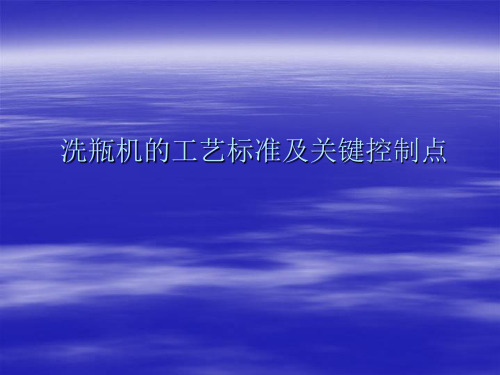 洗瓶机的工艺标准及关键控制点